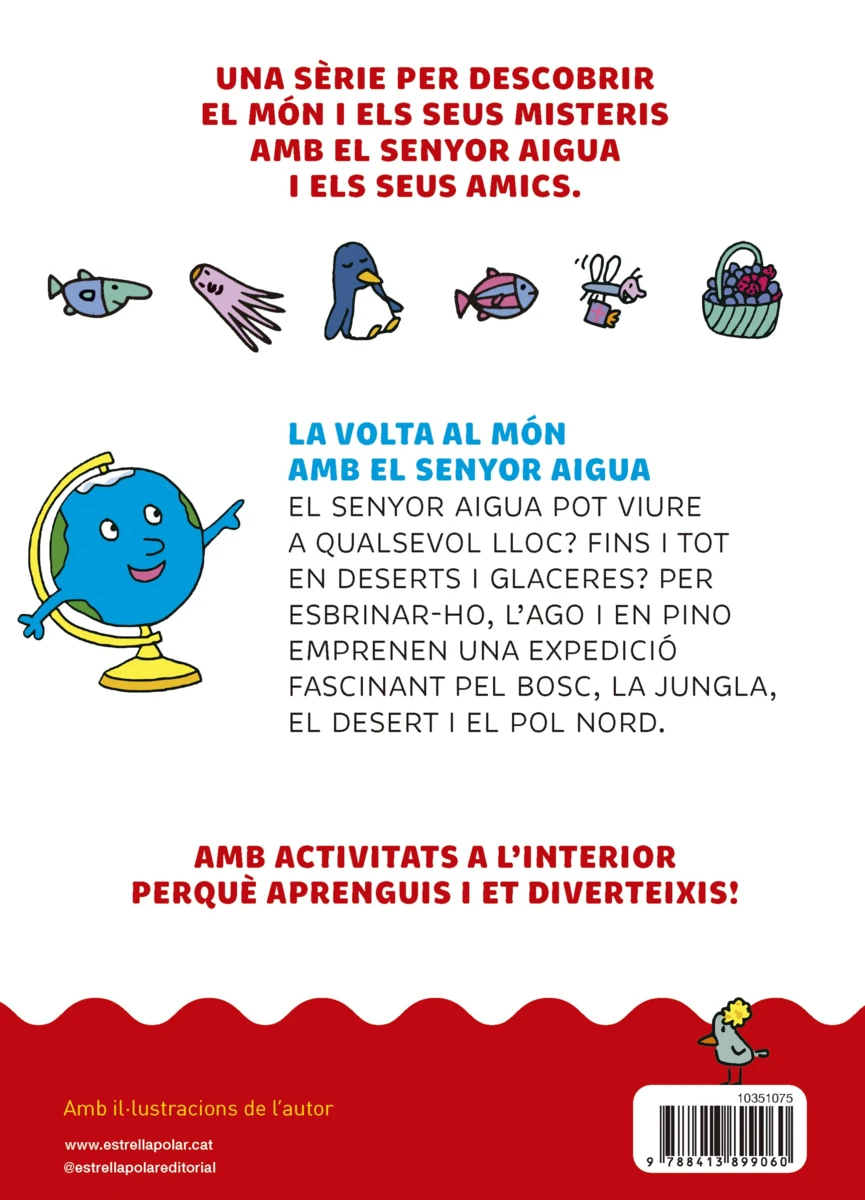 UNA SÈRIE PER DESCOBRIR EL MÓN I ELS SEUS MISTERIS AMB EL SENYOR AIGUA I ELS SEUS AMICS.

LA VOLTA AL MÓN AMB EL SENYOR AIGUA

EL SENYOR AIGUA POT VIURE A QUALSEVOL LLOC? FINS I TOT EN DESERTS I GLACERES? PER ESBRINAR-HO, L'AGO I EN PINO EMPRENEN UNA EXPEDICIÓ FASCINANT PEL BOSC, LA JUNGLA, EL DESERT I EL POL NORD.

AMB ACTIVITATS A L'INTERIOR PERQUÈ APRENGUIS I ET DIVERTEIXIS!

Amb il·lustracions de l'autor

www.estrellapolar.cat
@estrellapolareditorial

10351075

9 788413 899060